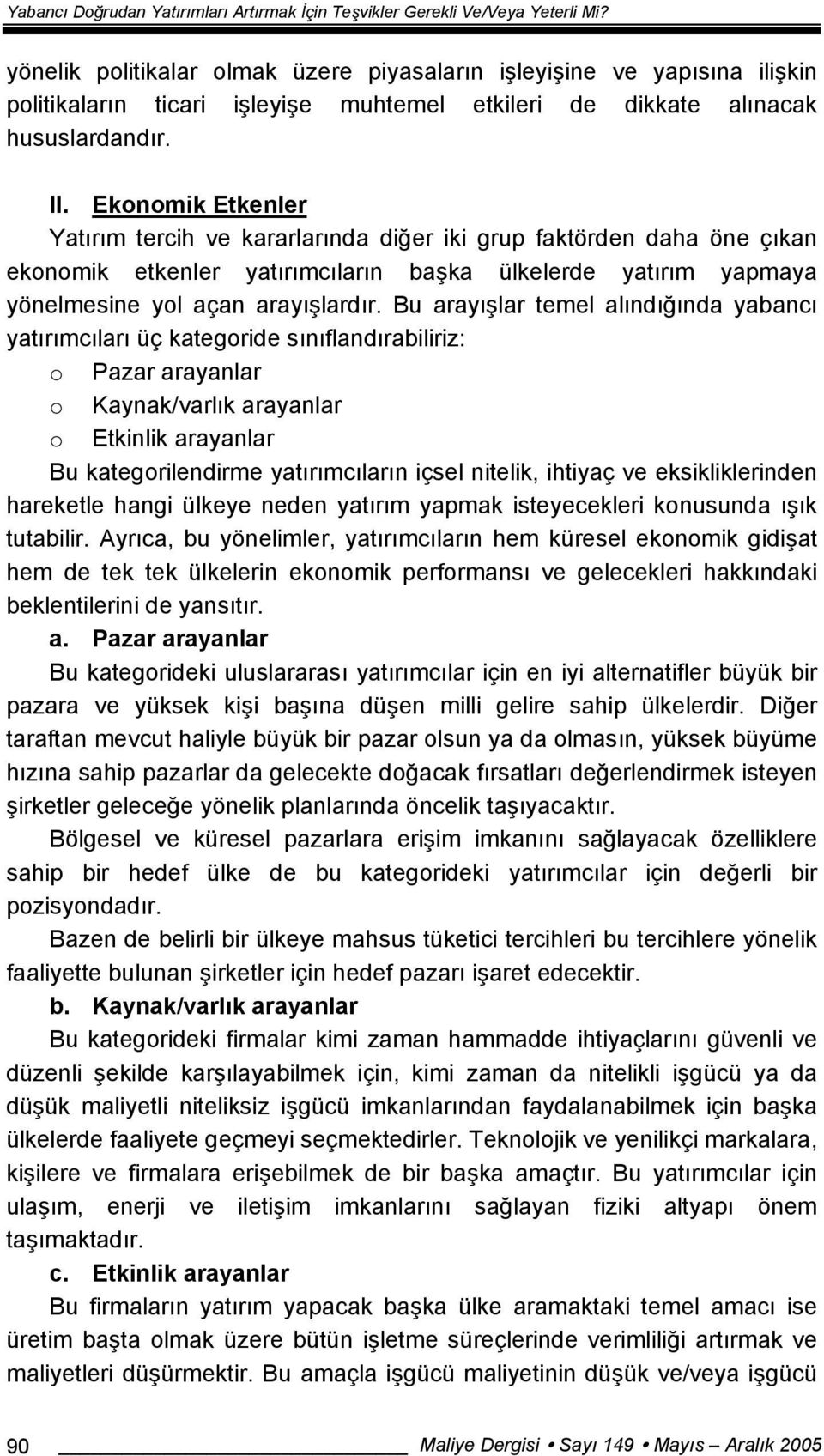 Yabancı Doğrudan Yatırımları Artırmak İçin Teşvikler Gerekli Ve/Veya Yeterli Mi?

yönelik politikalar olmak üzere piyasaların işleyişine ve yapısına ilişkin politikaların ticari işleyişe muhtemel etkileri de dikkate alınacak hususlardandır.

II. Ekonomik Etkenler

Yatırım tercih ve kararlarında diğer iki grup faktörden daha öne çıkan ekonomik etkenler yatırımcıların başka ülkelerde yatırım yapmaya yönelmesine yol açan arayışlardır. Bu arayışlar temel alındığında yabancı yatırımcıları üç kategoride sınıflandırabiliriz:

o Pazar arayanlar
o Kaynak/varlık arayanlar
o Etkinlik arayanlar

Bu kategorilendirme yatırımcıların içsel nitelik, ihtiyaç ve eksikliklerinden hareketle hangi ülkeye neden yatırım yapmak isteyecekleri konusunda ışık tutabilir. Ayrıca, bu yönelimler, yatırımcıların hem küresel ekonomik gidişat hem de tek tek ülkelerin ekonomik performansı ve gelecekleri hakkındaki beklentilerini de yansıtır.

a. Pazar arayanlar

Bu kategorideki uluslararası yatırımcılar için en iyi alternatifler büyük bir pazara ve yüksek kişi başına düşen milli gelire sahip ülkelerdir. Diğer taraftan mevcut haliyle büyük bir pazar olsun ya da olmasın, yüksek büyüme hızına sahip pazarlar da gelecekte doğacak fırsatları değerlendirmek isteyen şirketler geleceğe yönelik planlarında öncelik taşıyacaktır.

Bölgesel ve küresel pazarlara erişim imkanını sağlayacak özelliklere sahip bir hedef ülke de bu kategorideki yatırımcılar için değerli bir pozisyondadır.

Bazen de belirli bir ülkeye mahsus tüketici tercihleri bu tercihlere yönelik faaliyette bulunan şirketler için hedef pazarı işaret edecektir.

b. Kaynak/varlık arayanlar

Bu kategorideki firmalar kimi zaman hammadde ihtiyaçlarını güvenli ve düzenli şekilde karşılayabilmek için, kimi zaman da nitelikli işgücü ya da düşük maliyetli niteliksiz işgücü imkanlarından faydalanabilmek için başka ülkelerde faaliyete geçmeyi seçmektedirler. Teknolojik ve yenilikçi markalara, kişilere ve firmalara erişebilmek de bir başka amaçtır. Bu yatırımcılar için ulaşım, enerji ve iletişim imkanlarını sağlayan fiziki altyapı önem taşımaktadır.

c. Etkinlik arayanlar

Bu firmaların yatırım yapacak başka ülke aramaktaki temel amacı ise üretim başta olmak üzere bütün işletme süreçlerinde verimliliği artırmak ve maliyetleri düşürmektir. Bu amaçla işgücü maliyetinin düşük ve/veya işgücü

90 Maliye Dergisi • Sayı 149 • Mayıs – Aralık 2005